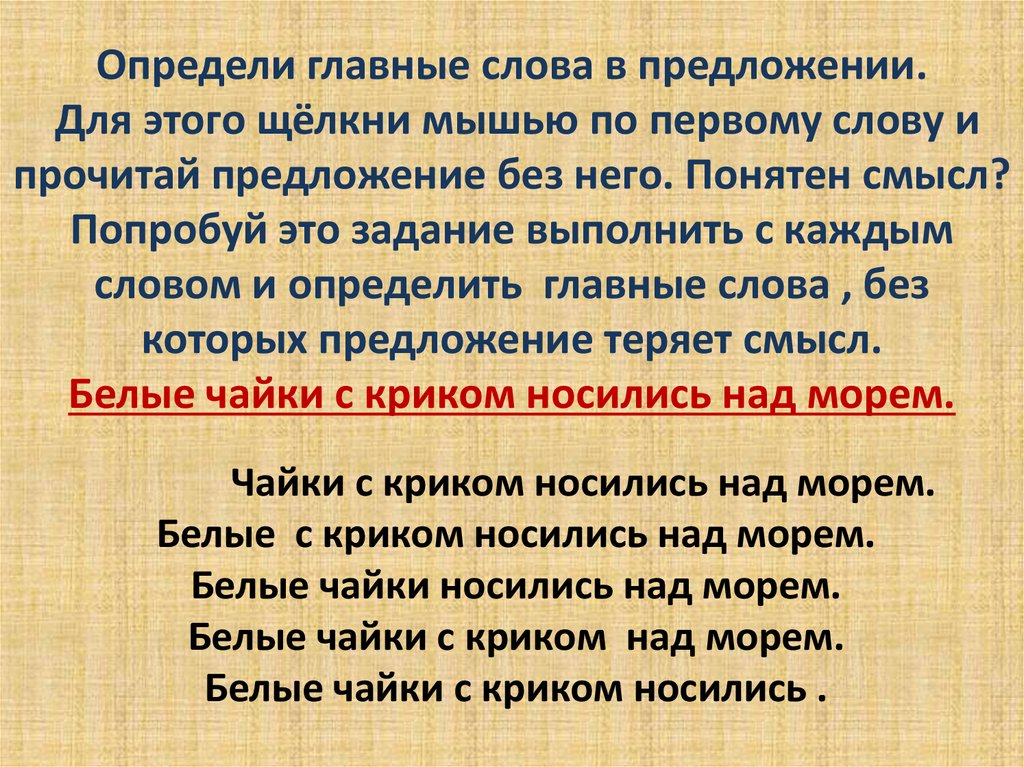 Определи главные слова в предложении. Для этого щёлкни мышью по первому слову и прочитай предложение без него. Понятен смысл? Попробуй это задание выполнить с каждым словом и определить главные слова , без которых предложение теряет смысл.

Белые чайки с криком носились над морем.

Чайки с криком носились над морем.
Белые с криком носились над морем.
Белые чайки носились над морем.
Белые чайки с криком над морем.
Белые чайки с криком носились .